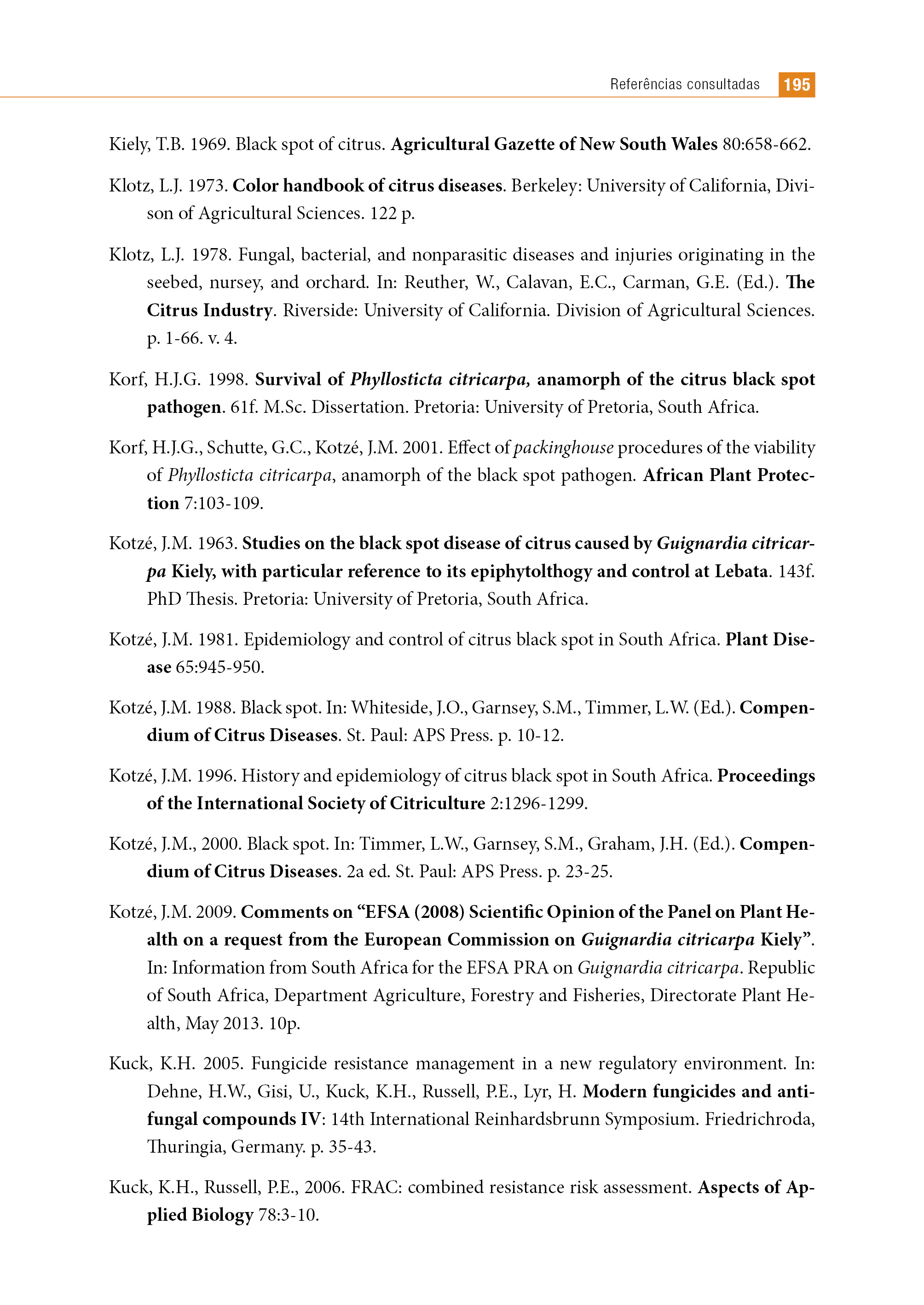 Referências consultadas 195

Kiely, T.B. 1969. Black spot of citrus. Agricultural Gazette of New South Wales 80:658-662.

Klotz, L.J. 1973. Color handbook of citrus diseases. Berkeley: University of California, Divison of Agricultural Sciences. 122 p.

Klotz, L.J. 1978. Fungal, bacterial, and nonparasitic diseases and injuries originating in the seebed, nursey, and orchard. In: Reuther, W., Calavan, E.C., Carman, G.E. (Ed.). The Citrus Industry. Riverside: University of California. Division of Agricultural Sciences. p. 1-66. v. 4.

Korf, H.J.G. 1998. Survival of Phyllosticta citricarpa, anamorph of the citrus black spot pathogen. 61f. M.Sc. Dissertation. Pretoria: University of Pretoria, South Africa.

Korf, H.J.G., Schutte, G.C., Kotzé, J.M. 2001. Effect of packinghouse procedures of the viability of Phyllosticta citricarpa, anamorph of the black spot pathogen. African Plant Protection 7:103-109.

Kotzé, J.M. 1963. Studies on the black spot disease of citrus caused by Guignardia citricarpa Kiely, with particular reference to its epiphytolthogy and control at Lebata. 143f. PhD Thesis. Pretoria: University of Pretoria, South Africa.

Kotzé, J.M. 1981. Epidemiology and control of citrus black spot in South Africa. Plant Disease 65:945-950.

Kotzé, J.M. 1988. Black spot. In: Whiteside, J.O., Garnsey, S.M., Timmer, L.W. (Ed.). Compendium of Citrus Diseases. St. Paul: APS Press. p. 10-12.

Kotzé, J.M. 1996. History and epidemiology of citrus black spot in South Africa. Proceedings of the International Society of Citriculture 2:1296-1299.

Kotzé, J.M., 2000. Black spot. In: Timmer, L.W., Garnsey, S.M., Graham, J.H. (Ed.). Compendium of Citrus Diseases. 2a ed. St. Paul: APS Press. p. 23-25.

Kotzé, J.M. 2009. Comments on “EFSA (2008) Scientific Opinion of the Panel on Plant Health on a request from the European Commission on Guignardia citricarpa Kiely”. In: Information from South Africa for the EFSA PRA on Guignardia citricarpa. Republic of South Africa, Department Agriculture, Forestry and Fisheries, Directorate Plant Health, May 2013. 10p.

Kuck, K.H. 2005. Fungicide resistance management in a new regulatory environment. In: Dehne, H.W., Gisi, U., Kuck, K.H., Russell, P.E., Lyr, H. Modern fungicides and antifungal compounds IV: 14th International Reinhardsbrunn Symposium. Friedrichroda, Thuringia, Germany. p. 35-43.

Kuck, K.H., Russell, P.E., 2006. FRAC: combined resistance risk assessment. Aspects of Applied Biology 78:3-10.